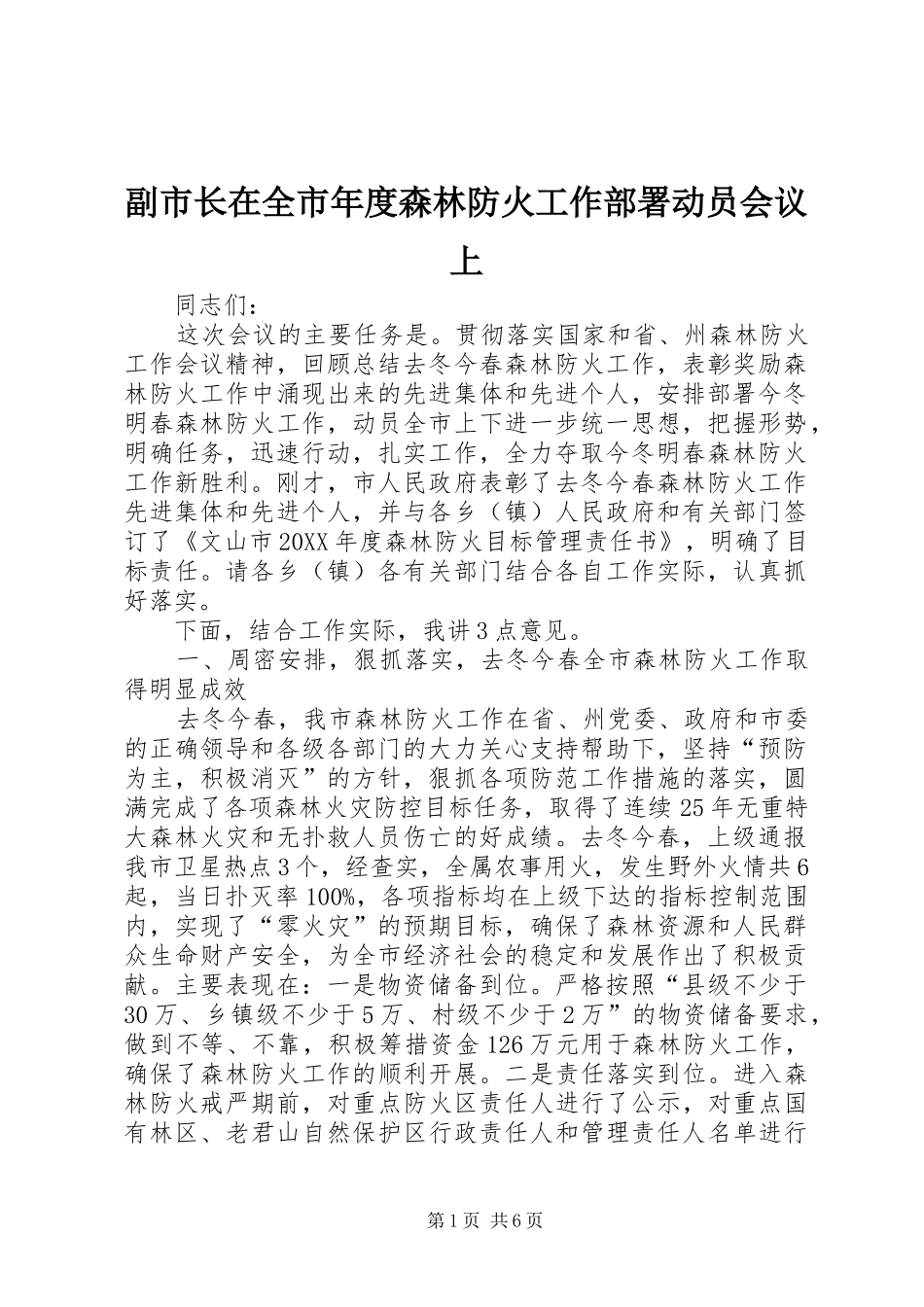 副市长在全市年度森林防火工作部署动员会议上

同志们：

这次会议的主要任务是。贯彻落实国家和省、州森林防火工作会议精神，回顾总结去冬今春森林防火工作，表彰奖励森林防火工作中涌现出来的先进集体和先进个人，安排部署今冬明春森林防火工作，动员全市上下进一步统一思想，把握形势，明确任务，迅速行动，扎实工作，全力夺取今冬明春森林防火工作新胜利。刚才，市人民政府表彰了去冬今春森林防火工作先进集体和先进个人，并与各乡（镇）人民政府和有关部门签订了《文山市20XX年度森林防火目标管理责任书》，明确了目标责任。请各乡（镇）各有关部门结合各自工作实际，认真抓好落实。

下面，结合工作实际，我讲3点意见。

一、周密安排，狠抓落实，去冬今春全市森林防火工作取得明显成效

去冬今春，我市森林防火工作在省、州党委、政府和市委的正确领导和各级各部门的大力关心支持帮助下，坚持“预防为主，积极消灭”的方针，狠抓各项防范工作措施的落实，圆满完成了各项森林火灾防控目标任务，取得了连续25年无重特大森林火灾和无扑救人员伤亡的好成绩。去冬今春，上级通报我市卫星热点3个，经查实，全属农事用火，发生野外火情共6起，当日扑灭率100%，各项指标均在上级下达的指标控制范围内，实现了“零火灾”的预期目标，确保了森林资源和人民群众生命财产安全，为全市经济社会的稳定和发展作出了积极贡献。主要表现在：一是物资储备到位。严格按照“县级不少于30万、乡镇级不少于5万、村级不少于2万”的物资储备要求，做到不等、不靠，积极筹措资金126万元用于森林防火工作，确保了森林防火工作的顺利开展。二是责任落实到位。进入森林防火戒严期前，对重点防火区责任人进行了公示，对重点国有林区、老君山自然保护区行政责任人和管理责任人名单进行

第1页 共6页